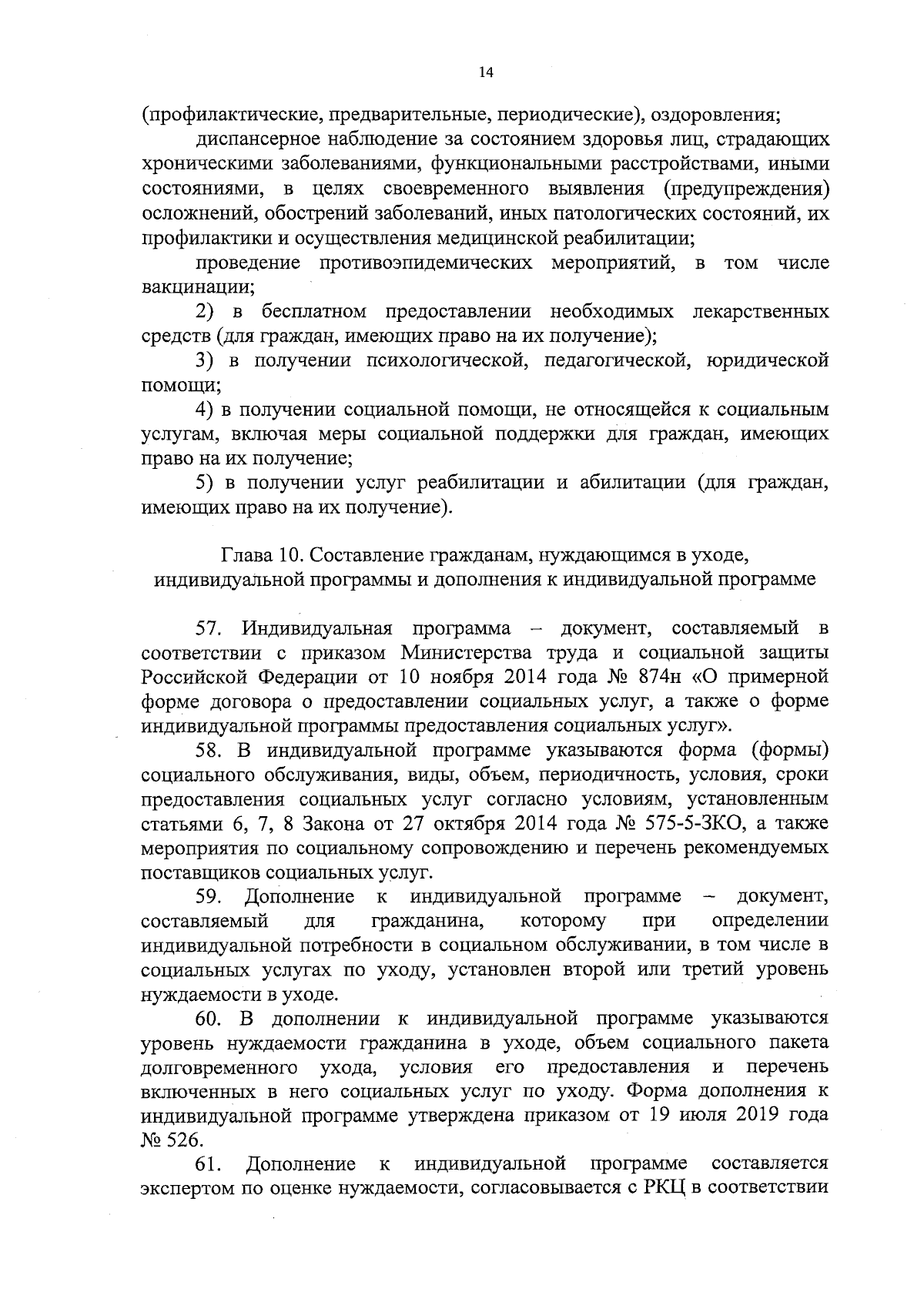 14

(профилактические, предварительные, периодические), оздоровления;

диспансерное наблюдение за состоянием здоровья лиц, страдающих хроническими заболеваниями, функциональными расстройствами, иными состояниями, в целях своевременного выявления (предупреждения) осложнений, обострений заболеваний, иных патологических состояний, их профилактики и осуществления медицинской реабилитации;

проведение противоэпидемических мероприятий, в том числе вакцинации;

2) в бесплатном предоставлении необходимых лекарственных средств (для граждан, имеющих право на их получение);

3) в получении психологической, педагогической, юридической помощи;

4) в получении социальной помощи, не относящейся к социальным услугам, включая меры социальной поддержки для граждан, имеющих право на их получение;

5) в получении услуг реабилитации и абилитации (для граждан, имеющих право на их получение).

Глава 10. Составление гражданам, нуждающимся в уходе, индивидуальной программы и дополнения к индивидуальной программе

57. Индивидуальная программа – документ, составляемый в соответствии с приказом Министерства труда и социальной защиты Российской Федерации от 10 ноября 2014 года № 874н «О примерной форме договора о предоставлении социальных услуг, а также о форме индивидуальной программы предоставления социальных услуг».

58. В индивидуальной программе указываются форма (формы) социального обслуживания, виды, объем, периодичность, условия, сроки предоставления социальных услуг согласно условиям, установленным статьями 6, 7, 8 Закона от 27 октября 2014 года № 575-5-ЗКО, а также мероприятия по социальному сопровождению и перечень рекомендуемых поставщиков социальных услуг.

59. Дополнение к индивидуальной программе – документ, составляемый для гражданина, которому при определении индивидуальной потребности в социальном обслуживании, в том числе в социальных услугах по уходу, установлен второй или третий уровень нуждаемости в уходе.

60. В дополнении к индивидуальной программе указываются уровень нуждаемости гражданина в уходе, объем социального пакета долговременного ухода, условия его предоставления и перечень включенных в него социальных услуг по уходу. Форма дополнения к индивидуальной программе утверждена приказом от 19 июля 2019 года № 526.

61. Дополнение к индивидуальной программе составляется экспертом по оценке нуждаемости, согласовывается с РКЦ в соответствии